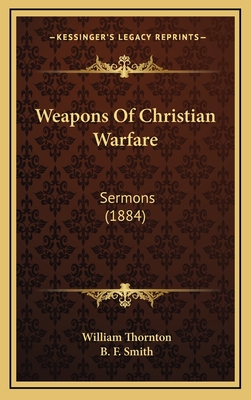 —KESSINGER'S LEGACY REPRINTS—

Weapons Of Christian Warfare

Sermons (1884)

William Thornton
B. F. Smith